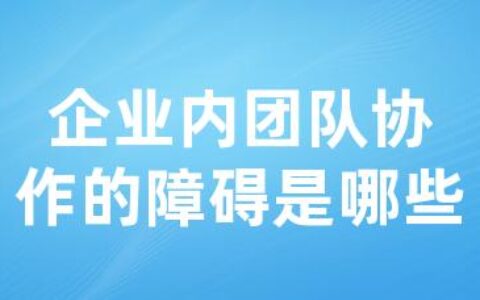 企业内团队协作的障碍是哪些